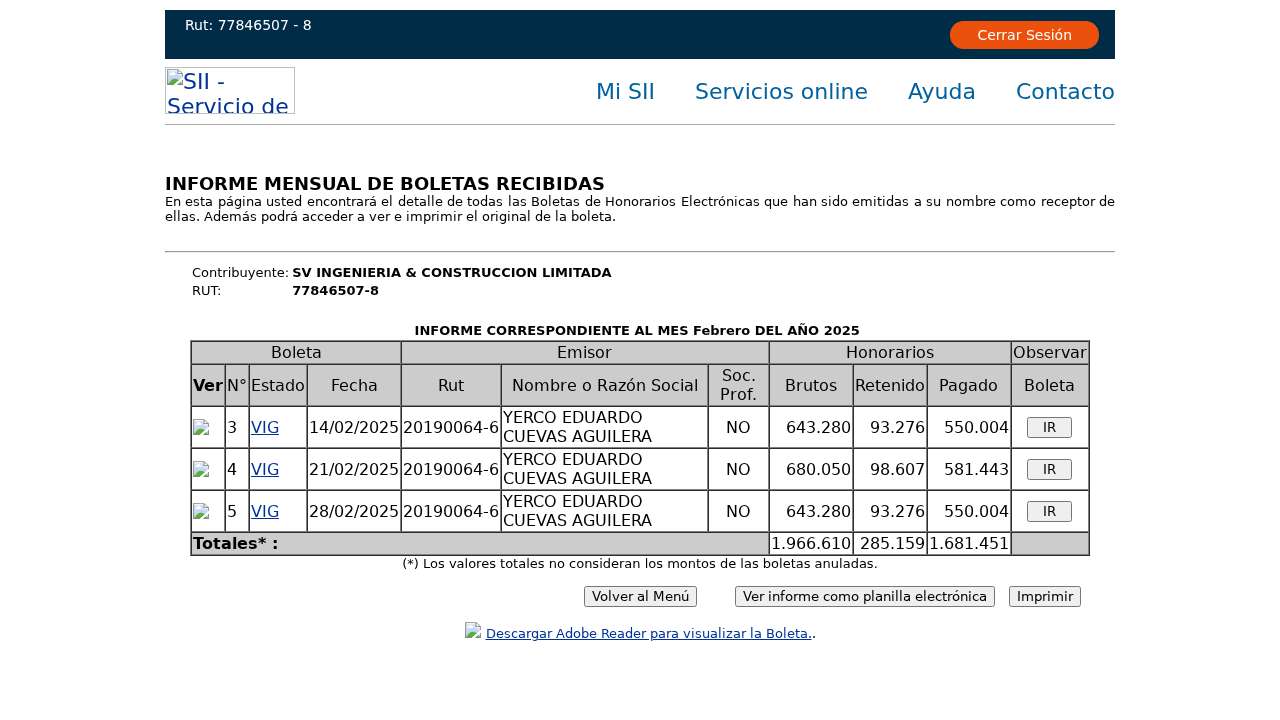 Rut: 77846507 - 8

Cerrar Sesión

SII - Servicio de

Mi SII Servicios online Ayuda Contacto

INFORME MENSUAL DE BOLETAS RECIBIDAS

En esta página usted encontrará el detalle de todas las Boletas de Honorarios Electrónicas que han sido emitidas a su nombre como receptor de ellas. Además podrá acceder a ver e imprimir el original de la boleta.

Contribuyente: SV INGENIERIA & CONSTRUCCION LIMITADA
RUT: 77846507-8

INFORME CORRESPONDIENTE AL MES Febrero DEL AÑO 2025

| Boleta | | | | Emisor | | | Honorarios | | | Observar |
|---|---|---|---|---|---|---|---|---|---|---|
| Ver | N° | Estado | Fecha | Rut | Nombre o Razón Social | Soc. Prof. | Brutos | Retenido | Pagado | Boleta |
| | 3 | VIG | 14/02/2025 | 20190064-6 | YERCO EDUARDO CUEVAS AGUILERA | NO | 643.280 | 93.276 | 550.004 | IR |
| | 4 | VIG | 21/02/2025 | 20190064-6 | YERCO EDUARDO CUEVAS AGUILERA | NO | 680.050 | 98.607 | 581.443 | IR |
| | 5 | VIG | 28/02/2025 | 20190064-6 | YERCO EDUARDO CUEVAS AGUILERA | NO | 643.280 | 93.276 | 550.004 | IR |
| Totales* : | | | | | | | 1.966.610 | 285.159 | 1.681.451 | |

(*) Los valores totales no consideran los montos de las boletas anuladas.

Volver al Menú Ver informe como planilla electrónica Imprimir

Descargar Adobe Reader para visualizar la Boleta..